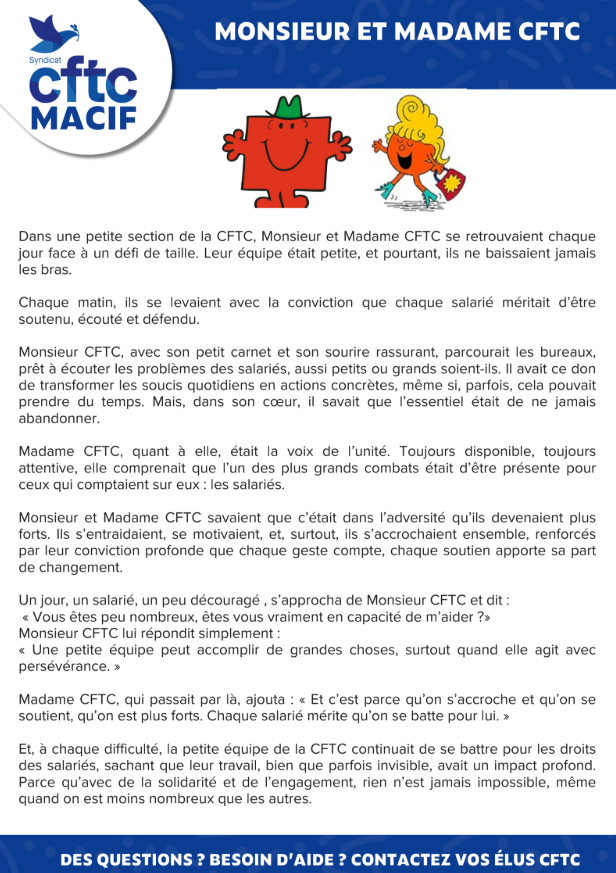 Syndicat
cftc
MACIF

MONSIEUR ET MADAME CFTC

Dans une petite section de la CFTC, Monsieur et Madame CFTC se retrouvaient chaque jour face à un défi de taille. Leur équipe était petite, et pourtant, ils ne baissaient jamais les bras.

Chaque matin, ils se levaient avec la conviction que chaque salarié méritait d'être soutenu, écouté et défendu.

Monsieur CFTC, avec son petit carnet et son sourire rassurant, parcourait les bureaux, prêt à écouter les problèmes des salariés, aussi petits ou grands soient-ils. Il avait ce don de transformer les soucis quotidiens en actions concrètes, même si, parfois, cela pouvait prendre du temps. Mais, dans son cœur, il savait que l'essentiel était de ne jamais abandonner.

Madame CFTC, quant à elle, était la voix de l'unité. Toujours disponible, toujours attentive, elle comprenait que l'un des plus grands combats était d'être présente pour ceux qui comptaient sur eux : les salariés.

Monsieur et Madame CFTC savaient que c'était dans l'adversité qu'ils devenaient plus forts. Ils s'entraidaient, se motivaient, et, surtout, ils s'accrochaient ensemble, renforcés par leur conviction profonde que chaque geste compte, chaque soutien apporte sa part de changement.

Un jour, un salarié, un peu découragé , s'approcha de Monsieur CFTC et dit :
« Vous êtes peu nombreux, êtes vous vraiment en capacité de m'aider ?»
Monsieur CFTC lui répondit simplement :
« Une petite équipe peut accomplir de grandes choses, surtout quand elle agit avec persévérance. »

Madame CFTC, qui passait par là, ajouta : « Et c'est parce qu'on s'accroche et qu'on se soutient, qu'on est plus forts. Chaque salarié mérite qu'on se batte pour lui. »

Et, à chaque difficulté, la petite équipe de la CFTC continuait de se battre pour les droits des salariés, sachant que leur travail, bien que parfois invisible, avait un impact profond. Parce qu'avec de la solidarité et de l'engagement, rien n'est jamais impossible, même quand on est moins nombreux que les autres.

DES QUESTIONS ? BESOIN D'AIDE ? CONTACTEZ VOS ÉLUS CFTC